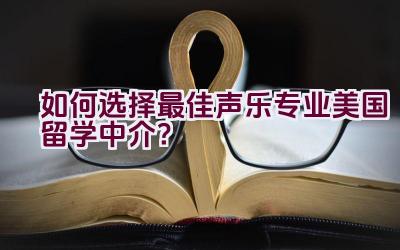 如何选择最佳声乐专业美国留学中介?